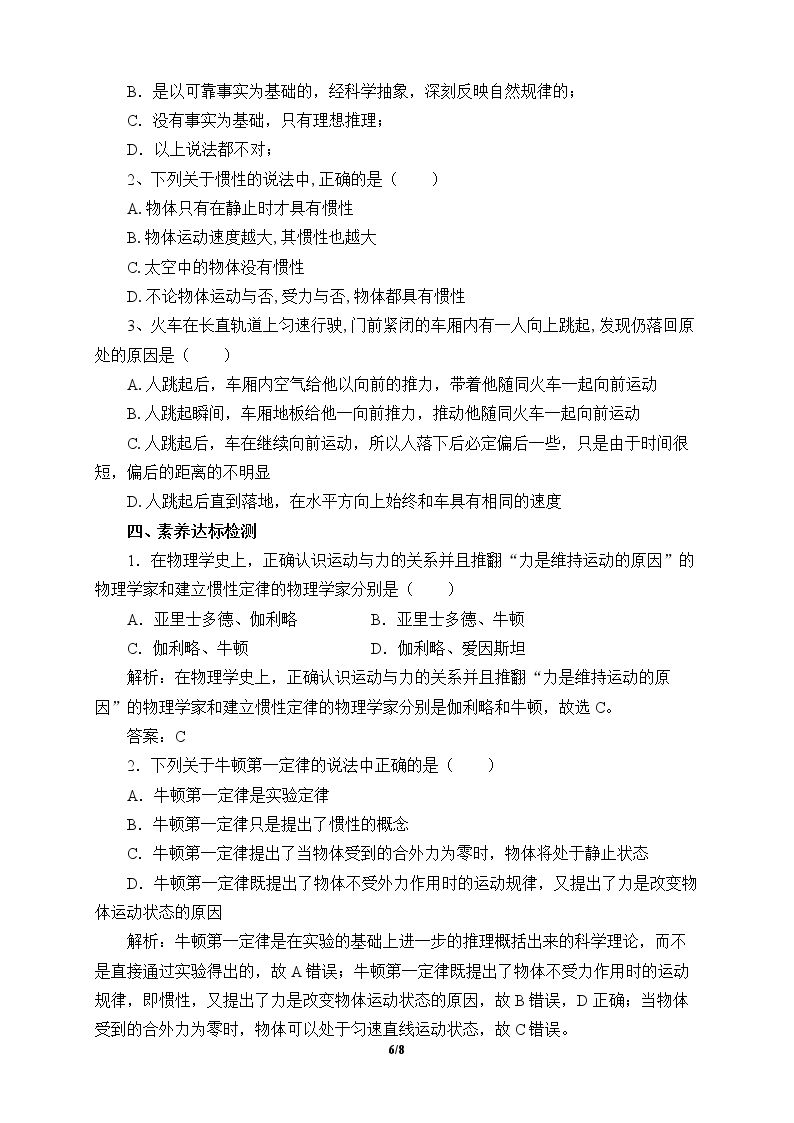 B．是以可靠事实为基础的，经科学抽象，深刻反映自然规律的；

C．没有事实为基础，只有理想推理；

D．以上说法都不对；

2、下列关于惯性的说法中,正确的是（　　）

A.物体只有在静止时才具有惯性

B.物体运动速度越大,其惯性也越大

C.太空中的物体没有惯性

D.不论物体运动与否,受力与否,物体都具有惯性

3、火车在长直轨道上匀速行驶,门前紧闭的车厢内有一人向上跳起,发现仍落回原处的原因是（　　）

A.人跳起后，车厢内空气给他以向前的推力，带着他随同火车一起向前运动

B.人跳起瞬间，车厢地板给他一向前推力，推动他随同火车一起向前运动

C.人跳起后，车在继续向前运动，所以人落下后必定偏后一些，只是由于时间很短，偏后的距离的不明显

D.人跳起后直到落地，在水平方向上始终和车具有相同的速度

四、素养达标检测

1．在物理学史上，正确认识运动与力的关系并且推翻“力是维持运动的原因”的物理学家和建立惯性定律的物理学家分别是（　　）

A．亚里士多德、伽利略 B．亚里士多德、牛顿

C．伽利略、牛顿 D．伽利略、爱因斯坦

解析：在物理学史上，正确认识运动与力的关系并且推翻“力是维持运动的原因”的物理学家和建立惯性定律的物理学家分别是伽利略和牛顿，故选C。

答案：C

2．下列关于牛顿第一定律的说法中正确的是（　　）

A．牛顿第一定律是实验定律

B．牛顿第一定律只是提出了惯性的概念

C．牛顿第一定律提出了当物体受到的合外力为零时，物体将处于静止状态

D．牛顿第一定律既提出了物体不受外力作用时的运动规律，又提出了力是改变物体运动状态的原因

解析：牛顿第一定律是在实验的基础上进一步的推理概括出来的科学理论，而不是直接通过实验得出的，故A错误；牛顿第一定律既提出了物体不受力作用时的运动规律，即惯性，又提出了力是改变物体运动状态的原因，故B错误，D正确；当物体受到的合外力为零时，物体可以处于匀速直线运动状态，故C错误。

6/8